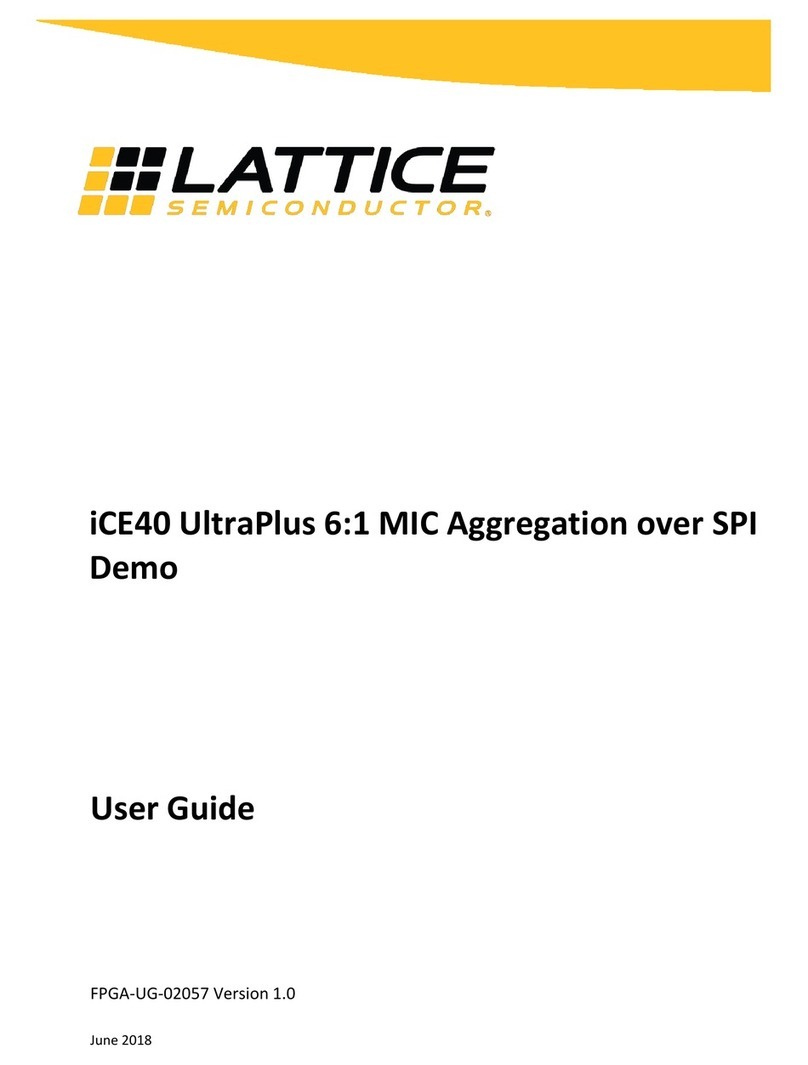 LATTICE
SEMICONDUCTOR®

iCE40 UltraPlus 6:1 MIC Aggregation over SPI Demo

User Guide

FPGA-UG-02057 Version 1.0

June 2018